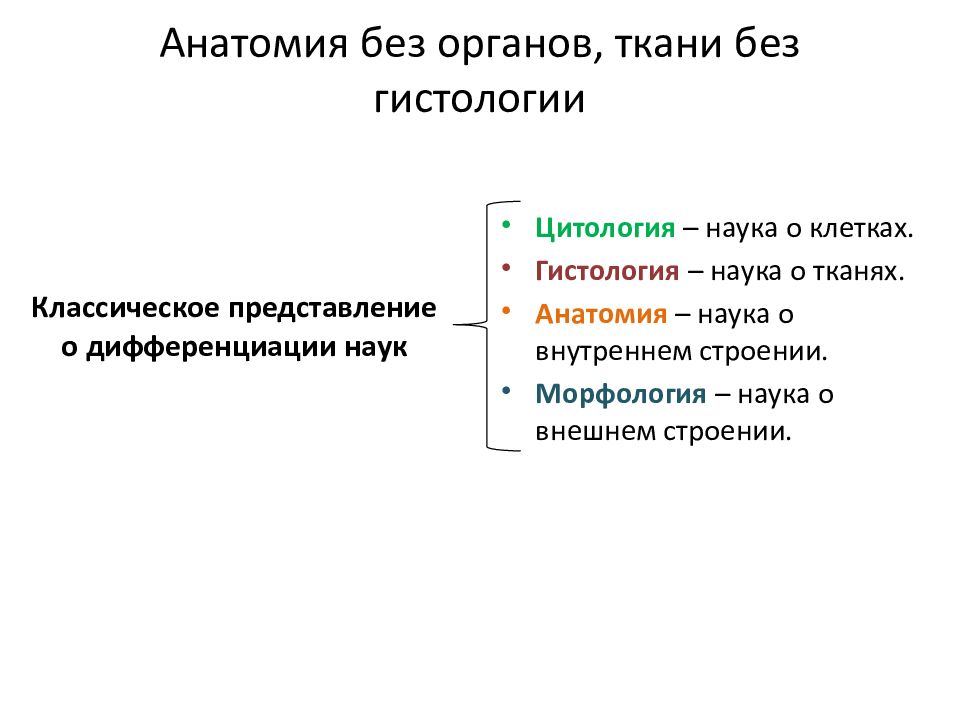 Анатомия без органов, ткани без гистологии

Классическое представление о дифференциации наук

• Цитология – наука о клетках.
• Гистология – наука о тканях.
• Анатомия – наука о внутреннем строении.
• Морфология – наука о внешнем строении.